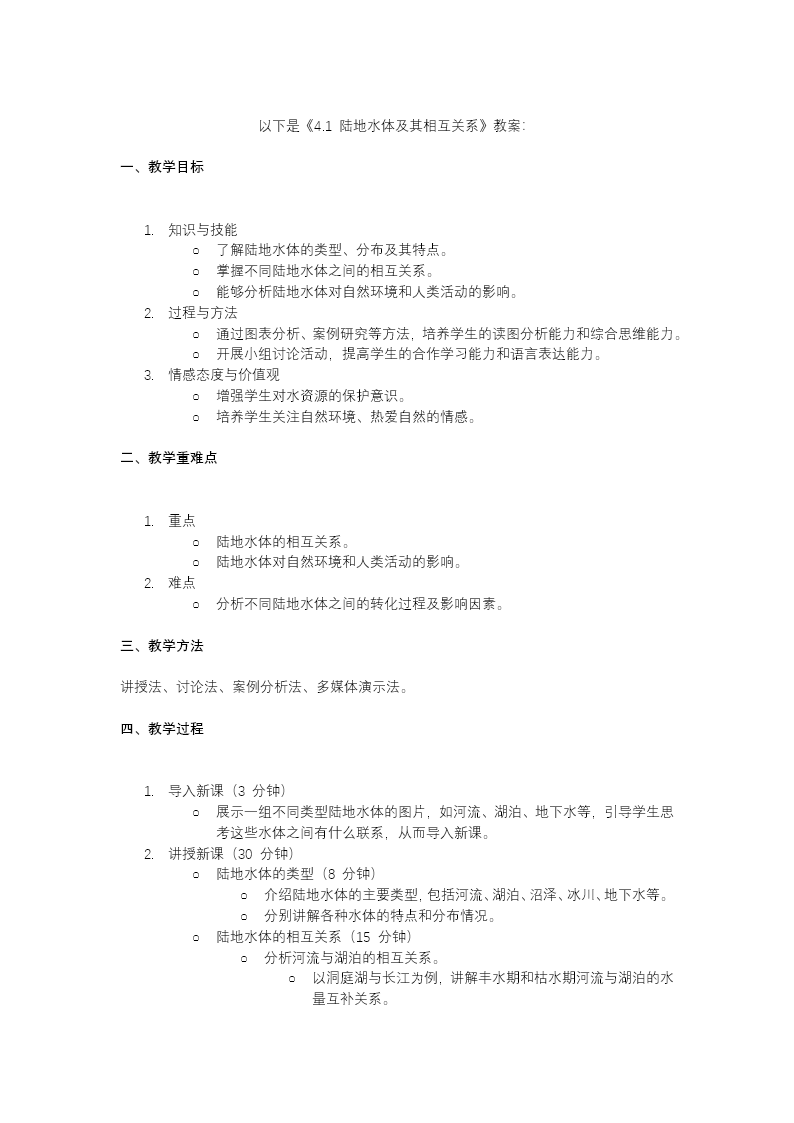 以下是《4.1 陆地水体及其相互关系》教案:

一、教学目标

1. 知识与技能
   ○ 了解陆地水体的类型、分布及其特点。
   ○ 掌握不同陆地水体之间的相互关系。
   ○ 能够分析陆地水体对自然环境和人类活动的影响。
2. 过程与方法
   ○ 通过图表分析、案例研究等方法，培养学生的读图分析能力和综合思维能力。
   ○ 开展小组讨论活动，提高学生的合作学习能力和语言表达能力。
3. 情感态度与价值观
   ○ 增强学生对水资源的保护意识。
   ○ 培养学生关注自然环境、热爱自然的情感。

二、教学重难点

1. 重点
   ○ 陆地水体的相互关系。
   ○ 陆地水体对自然环境和人类活动的影响。
2. 难点
   ○ 分析不同陆地水体之间的转化过程及影响因素。

三、教学方法

讲授法、讨论法、案例分析法、多媒体演示法。

四、教学过程

1. 导入新课（3 分钟）
   ○ 展示一组不同类型陆地水体的图片，如河流、湖泊、地下水等，引导学生思考这些水体之间有什么联系，从而导入新课。
2. 讲授新课（30 分钟）
   ○ 陆地水体的类型（8 分钟）
      ○ 介绍陆地水体的主要类型，包括河流、湖泊、沼泽、冰川、地下水等。
      ○ 分别讲解各种水体的特点和分布情况。
   ○ 陆地水体的相互关系（15 分钟）
      ○ 分析河流与湖泊的相互关系。
         ○ 以洞庭湖与长江为例，讲解丰水期和枯水期河流与湖泊的水量互补关系。